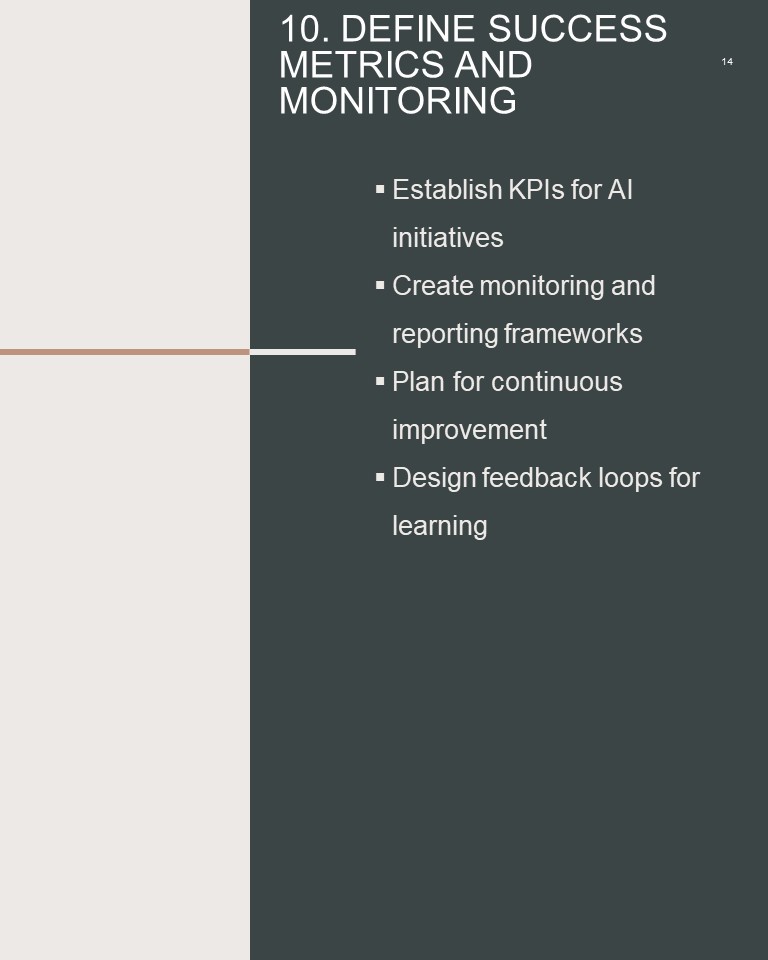 10. DEFINE SUCCESS METRICS AND MONITORING

14

▪ Establish KPIs for AI initiatives
▪ Create monitoring and reporting frameworks
▪ Plan for continuous improvement
▪ Design feedback loops for learning